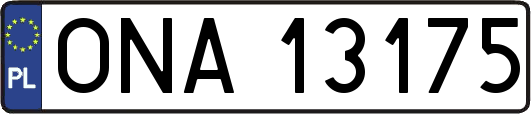 PL
ONA 13175